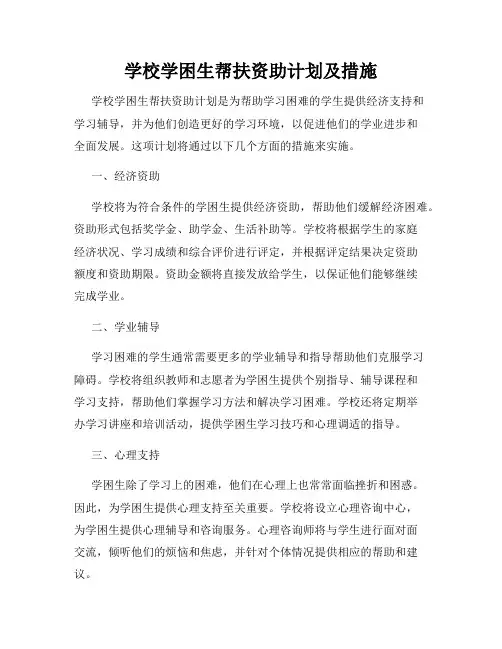 学校学困生帮扶资助计划及措施

学校学困生帮扶资助计划是为帮助学习困难的学生提供经济支持和学习辅导，并为他们创造更好的学习环境，以促进他们的学业进步和全面发展。这项计划将通过以下几个方面的措施来实施。

一、经济资助

学校将为符合条件的学困生提供经济资助，帮助他们缓解经济困难。资助形式包括奖学金、助学金、生活补助等。学校将根据学生的家庭经济状况、学习成绩和综合评价进行评定，并根据评定结果决定资助额度和资助期限。资助金额将直接发放给学生，以保证他们能够继续完成学业。

二、学业辅导

学习困难的学生通常需要更多的学业辅导和指导帮助他们克服学习障碍。学校将组织教师和志愿者为学困生提供个别指导、辅导课程和学习支持，帮助他们掌握学习方法和解决学习困难。学校还将定期举办学习讲座和培训活动，提供学困生学习技巧和心理调适的指导。

三、心理支持

学困生除了学习上的困难，他们在心理上也常常面临挫折和困惑。因此，为学困生提供心理支持至关重要。学校将设立心理咨询中心，为学困生提供心理辅导和咨询服务。心理咨询师将与学生进行面对面交流，倾听他们的烦恼和焦虑，并针对个体情况提供相应的帮助和建议。